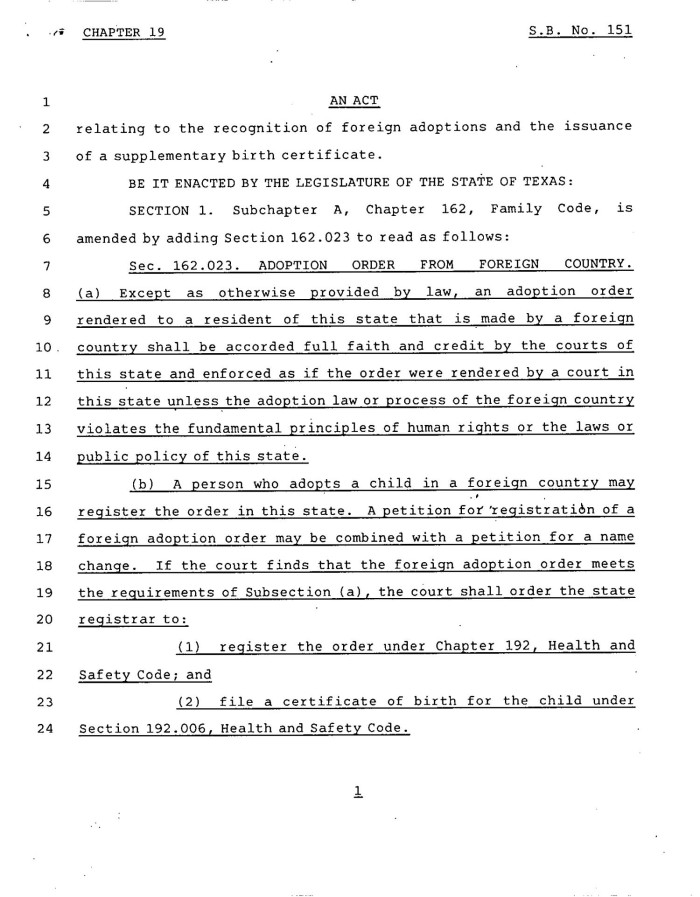 CHAPTER 19

S.B. No. 151

1 AN ACT

2 relating to the recognition of foreign adoptions and the issuance

3 of a supplementary birth certificate.

4 BE IT ENACTED BY THE LEGISLATURE OF THE STATE OF TEXAS:

5 SECTION 1. Subchapter A, Chapter 162, Family Code, is

6 amended by adding Section 162.023 to read as follows:

7 Sec. 162.023. ADOPTION ORDER FROM FOREIGN COUNTRY.

8 (a) Except as otherwise provided by law, an adoption order

9 rendered to a resident of this state that is made by a foreign

10 country shall be accorded full faith and credit by the courts of

11 this state and enforced as if the order were rendered by a court in

12 this state unless the adoption law or process of the foreign country

13 violates the fundamental principles of human rights or the laws or

14 public policy of this state.

15 (b) A person who adopts a child in a foreign country may

16 register the order in this state. A petition for registration of a

17 foreign adoption order may be combined with a petition for a name

18 change. If the court finds that the foreign adoption order meets

19 the requirements of Subsection (a), the court shall order the state

20 registrar to:

21 (1) register the order under Chapter 192, Health and

22 Safety Code; and

23 (2) file a certificate of birth for the child under

24 Section 192.006, Health and Safety Code.

1